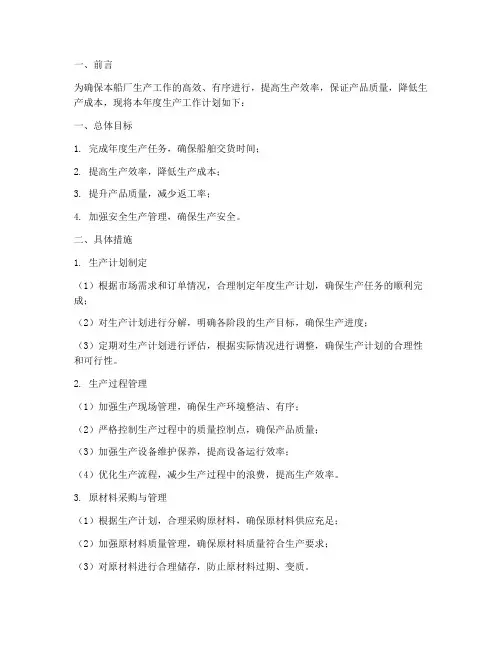 一、前言

为确保本船厂生产工作的高效、有序进行，提高生产效率，保证产品质量，降低生产成本，现将本年度生产工作计划如下：

一、总体目标

1. 完成年度生产任务，确保船舶交货时间；

2. 提高生产效率，降低生产成本；

3. 提升产品质量，减少返工率；

4. 加强安全生产管理，确保生产安全。

二、具体措施

1. 生产计划制定

（1）根据市场需求和订单情况，合理制定年度生产计划，确保生产任务的顺利完成；

（2）对生产计划进行分解，明确各阶段的生产目标，确保生产进度；

（3）定期对生产计划进行评估，根据实际情况进行调整，确保生产计划的合理性和可行性。

2. 生产过程管理

（1）加强生产现场管理，确保生产环境整洁、有序；

（2）严格控制生产过程中的质量控制点，确保产品质量；

（3）加强生产设备维护保养，提高设备运行效率；

（4）优化生产流程，减少生产过程中的浪费，提高生产效率。

3. 原材料采购与管理

（1）根据生产计划，合理采购原材料，确保原材料供应充足；

（2）加强原材料质量管理，确保原材料质量符合生产要求；

（3）对原材料进行合理储存，防止原材料过期、变质。